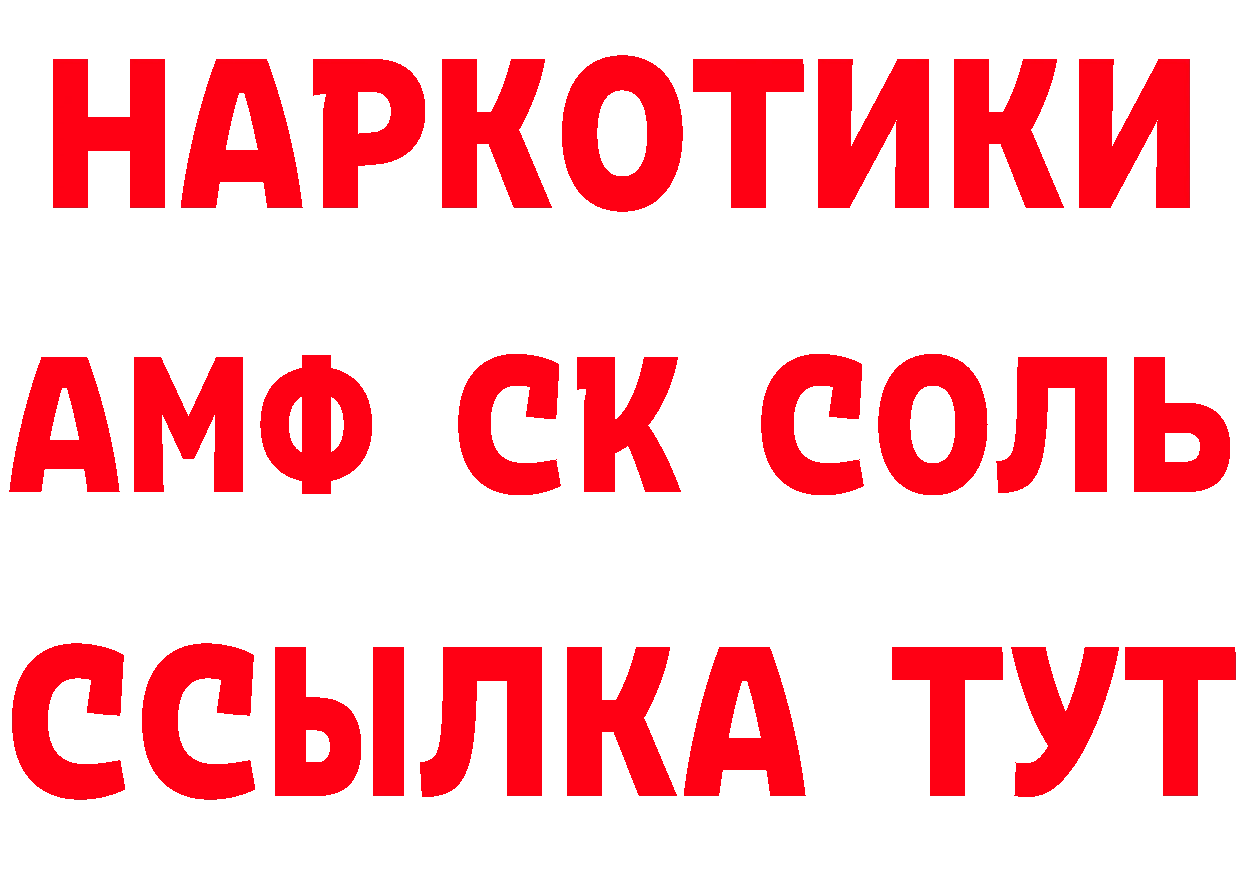 НАРКОТИКИ

АМФ СК СОЛЬ

ССЫЛКА ТУТ